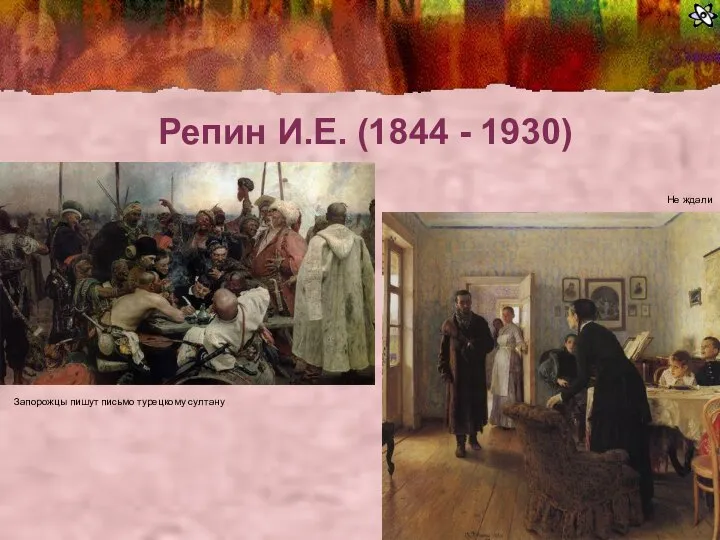 Репин И.Е. (1844 - 1930)

Не ждали

Запорожцы пишут письмо турецкому султану